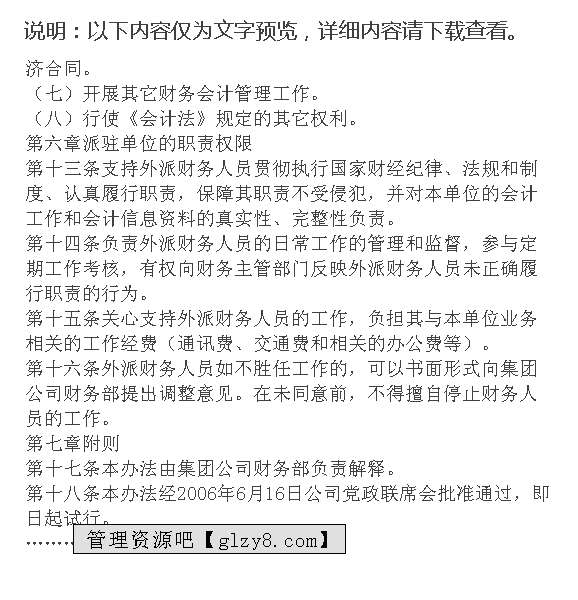 说明：以下内容仅为文字预览，详细内容请下载查看。

济合同。
（七）开展其它财务会计管理工作。
（八）行使《会计法》规定的其它权利。
第六章派驻单位的职责权限
第十三条支持外派财务人员贯彻执行国家财经纪律、法规和制度、认真履行职责，保障其职责不受侵犯，并对本单位的会计工作和会计信息资料的真实性、完整性负责。
第十四条负责外派财务人员的日常工作的管理和监督，参与定期工作考核，有权向财务主管部门反映外派财务人员未正确履行职责的行为。
第十五条关心支持外派财务人员的工作，负担其与本单位业务相关的工作经费（通讯费、交通费和相关的办公费等）。
第十六条外派财务人员如不胜任工作的，可以书面形式向集团公司财务部提出调整意见。在未同意前，不得擅自停止财务人员的工作。
第七章附则
第十七条本办法由集团公司财务部负责解释。
第十八条本办法经2006年6月16日公司党政联席会批准通过，即日起试行。
……… 管理资源吧【glzy8.com】